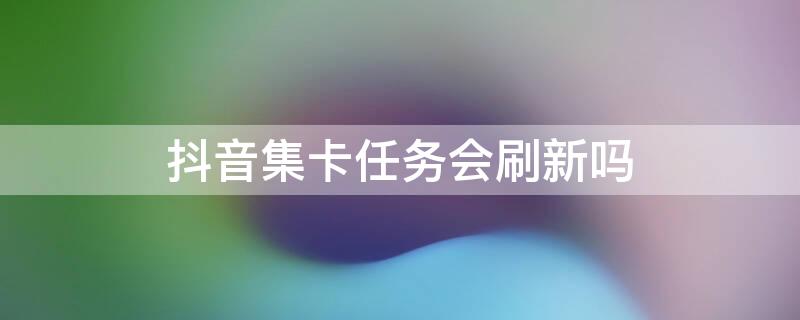 抖音集卡任务会刷新吗